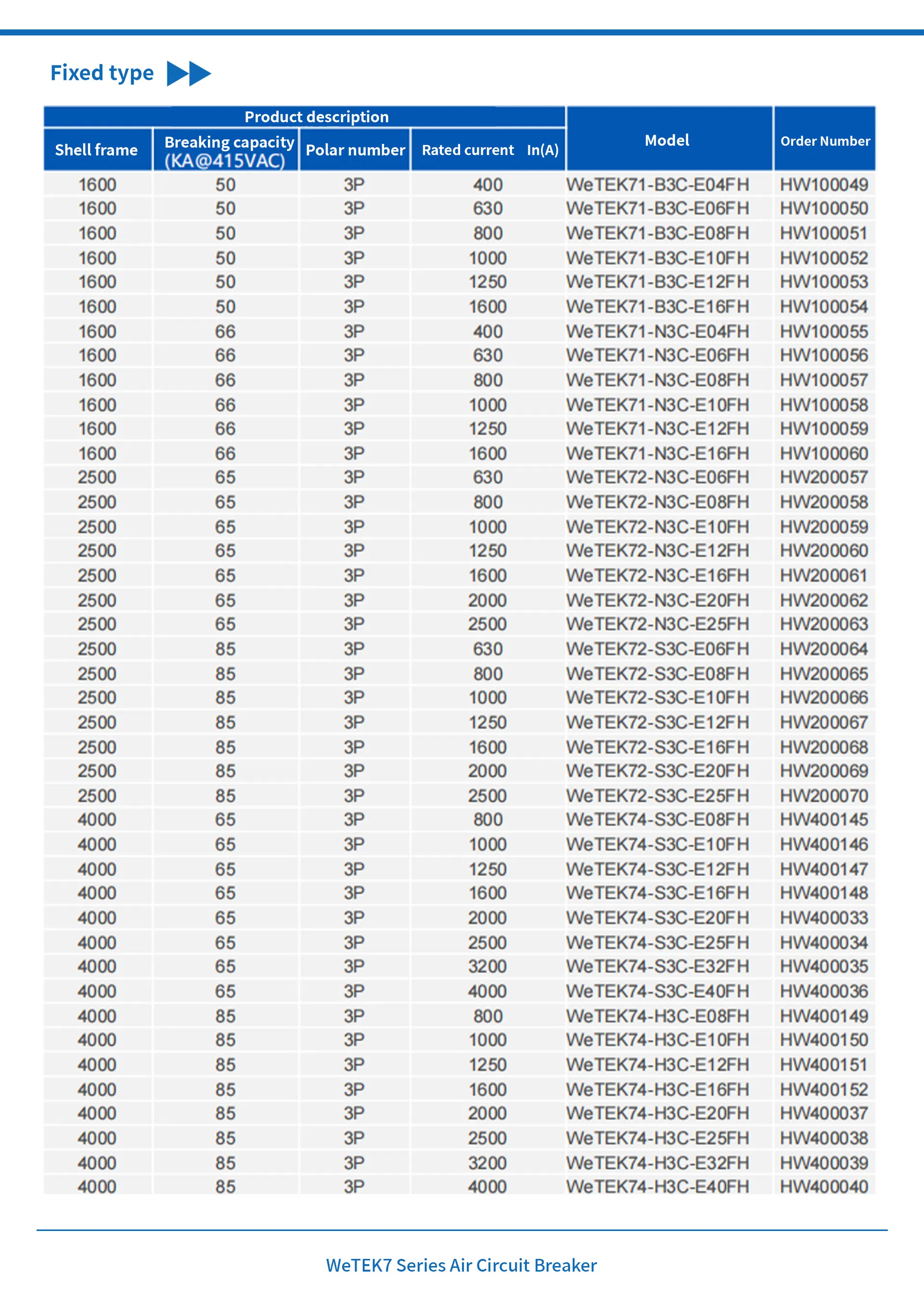 Fixed type

| Product description | | | | Model | Order Number |
|---|---|---|---|---|---|
| Shell frame | Breaking capacity (KA@415VAC) | Polar number | Rated current In(A) | | |
| 1600 | 50 | 3P | 400 | WeTEK71-B3C-E04FH | HW100049 |
| 1600 | 50 | 3P | 630 | WeTEK71-B3C-E06FH | HW100050 |
| 1600 | 50 | 3P | 800 | WeTEK71-B3C-E08FH | HW100051 |
| 1600 | 50 | 3P | 1000 | WeTEK71-B3C-E10FH | HW100052 |
| 1600 | 50 | 3P | 1250 | WeTEK71-B3C-E12FH | HW100053 |
| 1600 | 50 | 3P | 1600 | WeTEK71-B3C-E16FH | HW100054 |
| 1600 | 66 | 3P | 400 | WeTEK71-N3C-E04FH | HW100055 |
| 1600 | 66 | 3P | 630 | WeTEK71-N3C-E06FH | HW100056 |
| 1600 | 66 | 3P | 800 | WeTEK71-N3C-E08FH | HW100057 |
| 1600 | 66 | 3P | 1000 | WeTEK71-N3C-E10FH | HW100058 |
| 1600 | 66 | 3P | 1250 | WeTEK71-N3C-E12FH | HW100059 |
| 1600 | 66 | 3P | 1600 | WeTEK71-N3C-E16FH | HW100060 |
| 2500 | 65 | 3P | 630 | WeTEK72-N3C-E06FH | HW200057 |
| 2500 | 65 | 3P | 800 | WeTEK72-N3C-E08FH | HW200058 |
| 2500 | 65 | 3P | 1000 | WeTEK72-N3C-E10FH | HW200059 |
| 2500 | 65 | 3P | 1250 | WeTEK72-N3C-E12FH | HW200060 |
| 2500 | 65 | 3P | 1600 | WeTEK72-N3C-E16FH | HW200061 |
| 2500 | 65 | 3P | 2000 | WeTEK72-N3C-E20FH | HW200062 |
| 2500 | 65 | 3P | 2500 | WeTEK72-N3C-E25FH | HW200063 |
| 2500 | 85 | 3P | 630 | WeTEK72-S3C-E06FH | HW200064 |
| 2500 | 85 | 3P | 800 | WeTEK72-S3C-E08FH | HW200065 |
| 2500 | 85 | 3P | 1000 | WeTEK72-S3C-E10FH | HW200066 |
| 2500 | 85 | 3P | 1250 | WeTEK72-S3C-E12FH | HW200067 |
| 2500 | 85 | 3P | 1600 | WeTEK72-S3C-E16FH | HW200068 |
| 2500 | 85 | 3P | 2000 | WeTEK72-S3C-E20FH | HW200069 |
| 2500 | 85 | 3P | 2500 | WeTEK72-S3C-E25FH | HW200070 |
| 4000 | 65 | 3P | 800 | WeTEK74-S3C-E08FH | HW400145 |
| 4000 | 65 | 3P | 1000 | WeTEK74-S3C-E10FH | HW400146 |
| 4000 | 65 | 3P | 1250 | WeTEK74-S3C-E12FH | HW400147 |
| 4000 | 65 | 3P | 1600 | WeTEK74-S3C-E16FH | HW400148 |
| 4000 | 65 | 3P | 2000 | WeTEK74-S3C-E20FH | HW400033 |
| 4000 | 65 | 3P | 2500 | WeTEK74-S3C-E25FH | HW400034 |
| 4000 | 65 | 3P | 3200 | WeTEK74-S3C-E32FH | HW400035 |
| 4000 | 65 | 3P | 4000 | WeTEK74-S3C-E40FH | HW400036 |
| 4000 | 85 | 3P | 800 | WeTEK74-H3C-E08FH | HW400149 |
| 4000 | 85 | 3P | 1000 | WeTEK74-H3C-E10FH | HW400150 |
| 4000 | 85 | 3P | 1250 | WeTEK74-H3C-E12FH | HW400151 |
| 4000 | 85 | 3P | 1600 | WeTEK74-H3C-E16FH | HW400152 |
| 4000 | 85 | 3P | 2000 | WeTEK74-H3C-E20FH | HW400037 |
| 4000 | 85 | 3P | 2500 | WeTEK74-H3C-E25FH | HW400038 |
| 4000 | 85 | 3P | 3200 | WeTEK74-H3C-E32FH | HW400039 |
| 4000 | 85 | 3P | 4000 | WeTEK74-H3C-E40FH | HW400040 |

WeTEK7 Series Air Circuit Breaker